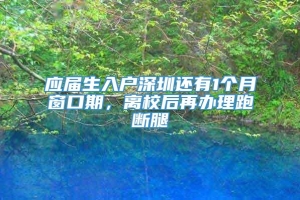 应届生入户深圳还有1个月窗口期，离校后再办理跑断腿